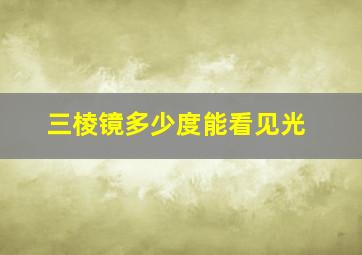 三棱镜多少度能看见光